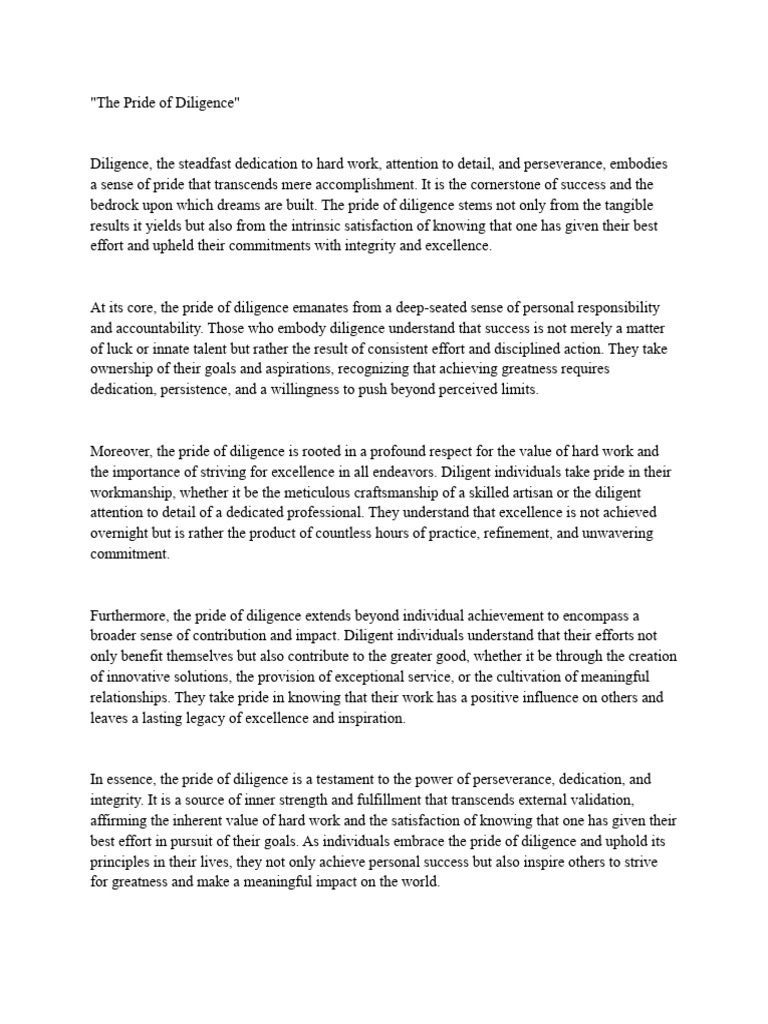 "The Pride of Diligence"

Diligence, the steadfast dedication to hard work, attention to detail, and perseverance, embodies a sense of pride that transcends mere accomplishment. It is the cornerstone of success and the bedrock upon which dreams are built. The pride of diligence stems not only from the tangible results it yields but also from the intrinsic satisfaction of knowing that one has given their best effort and upheld their commitments with integrity and excellence.

At its core, the pride of diligence emanates from a deep-seated sense of personal responsibility and accountability. Those who embody diligence understand that success is not merely a matter of luck or innate talent but rather the result of consistent effort and disciplined action. They take ownership of their goals and aspirations, recognizing that achieving greatness requires dedication, persistence, and a willingness to push beyond perceived limits.

Moreover, the pride of diligence is rooted in a profound respect for the value of hard work and the importance of striving for excellence in all endeavors. Diligent individuals take pride in their workmanship, whether it be the meticulous craftsmanship of a skilled artisan or the diligent attention to detail of a dedicated professional. They understand that excellence is not achieved overnight but is rather the product of countless hours of practice, refinement, and unwavering commitment.

Furthermore, the pride of diligence extends beyond individual achievement to encompass a broader sense of contribution and impact. Diligent individuals understand that their efforts not only benefit themselves but also contribute to the greater good, whether it be through the creation of innovative solutions, the provision of exceptional service, or the cultivation of meaningful relationships. They take pride in knowing that their work has a positive influence on others and leaves a lasting legacy of excellence and inspiration.

In essence, the pride of diligence is a testament to the power of perseverance, dedication, and integrity. It is a source of inner strength and fulfillment that transcends external validation, affirming the inherent value of hard work and the satisfaction of knowing that one has given their best effort in pursuit of their goals. As individuals embrace the pride of diligence and uphold its principles in their lives, they not only achieve personal success but also inspire others to strive for greatness and make a meaningful impact on the world.